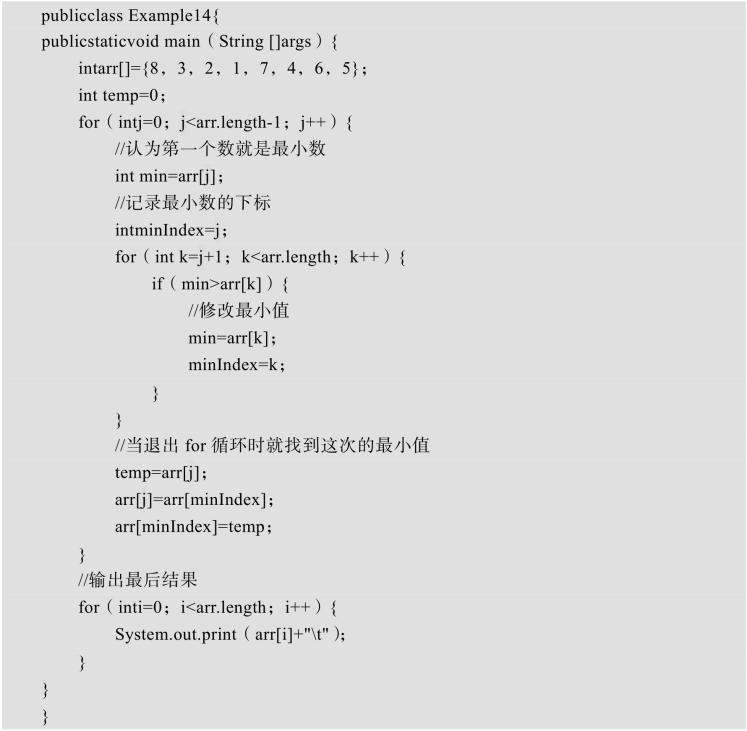 publicclass Example14{
publicstaticvoid main（String []args）{
intarr[]={8，3，2，1，7，4，6，5}；
int temp=0；
for（intj=0；j<arr.length-1；j++）{
//认为第一个数就是最小数
int min=arr[j]；
//记录最小数的下标
intminIndex=j；
for（int k=j+1；k<arr.length；k++）{
if（min>arr[k]）{
//修改最小值
min=arr[k]；
minIndex=k；
}
}
//当退出for循环时就找到这次的最小值
temp=arr[j]；
arr[j]=arr[minIndex]；
arr[minIndex]=temp；
}
//输出最后结果
for（inti=0；i<arr.length；i++）{
System.out.print（arr[i]+"\t"）；
}
}
}